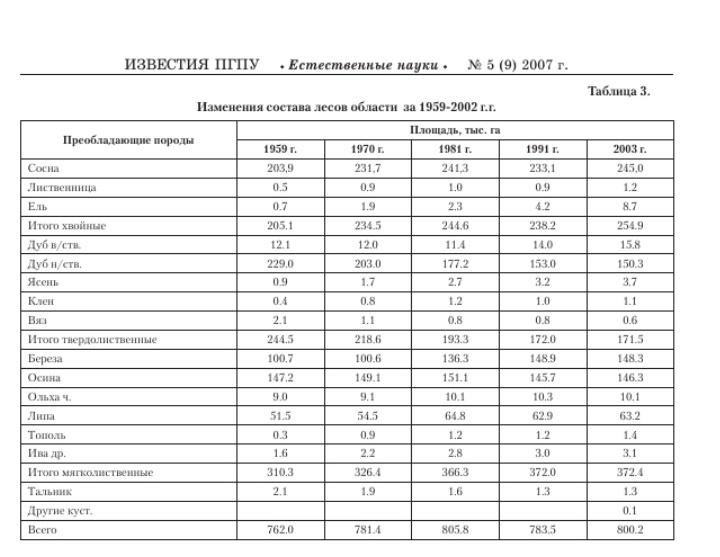 ИЗВЕСТИЯ ПГПУ • Естественные науки • № 5 (9) 2007 г.

Таблица 3.

Изменения состава лесов области за 1959-2002 г.г.

| Преобладающие породы | Площадь, тыс. га | | | | |
|---|---|---|---|---|---|
| | 1959 г. | 1970 г. | 1981 г. | 1991 г. | 2003 г. |
| Сосна | 203,9 | 231,7 | 241,3 | 233,1 | 245,0 |
| Лиственница | 0.5 | 0.9 | 1.0 | 0.9 | 1.2 |
| Ель | 0.7 | 1.9 | 2.3 | 4.2 | 8.7 |
| Итого хвойные | 205.1 | 234.5 | 244.6 | 238.2 | 254.9 |
| Дуб в/ств. | 12.1 | 12.0 | 11.4 | 14.0 | 15.8 |
| Дуб н/ств. | 229.0 | 203.0 | 177.2 | 153.0 | 150.3 |
| Ясень | 0.9 | 1.7 | 2.7 | 3.2 | 3.7 |
| Клен | 0.4 | 0.8 | 1.2 | 1.0 | 1.1 |
| Вяз | 2.1 | 1.1 | 0.8 | 0.8 | 0.6 |
| Итого твердолиственные | 244.5 | 218.6 | 193.3 | 172.0 | 171.5 |
| Береза | 100.7 | 100.6 | 136.3 | 148.9 | 148.3 |
| Осина | 147.2 | 149.1 | 151.1 | 145.7 | 146.3 |
| Ольха ч. | 9.0 | 9.1 | 10.1 | 10.3 | 10.1 |
| Липа | 51.5 | 54.5 | 64.8 | 62.9 | 63.2 |
| Тополь | 0.3 | 0.9 | 1.2 | 1.2 | 1.4 |
| Ива др. | 1.6 | 2.2 | 2.8 | 3.0 | 3.1 |
| Итого мягколиственные | 310.3 | 326.4 | 366.3 | 372.0 | 372.4 |
| Тальник | 2.1 | 1.9 | 1.6 | 1.3 | 1.3 |
| Другие куст. | | | | | 0.1 |
| Всего | 762.0 | 781.4 | 805.8 | 783.5 | 800.2 |